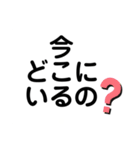 今
どこに
いるの?